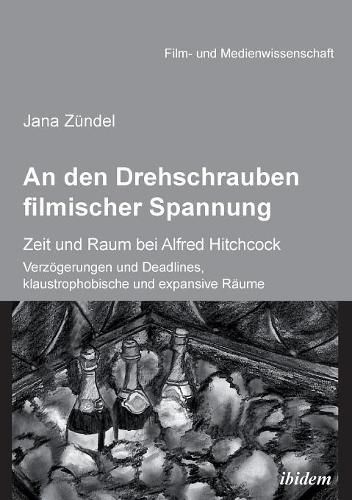 Film- und Medienwissenschaft

Jana Zündel

An den Drehschrauben filmischer Spannung

Zeit und Raum bei Alfred Hitchcock

Verzögerungen und Deadlines, klaustrophobische und expansive Räume

ibidem